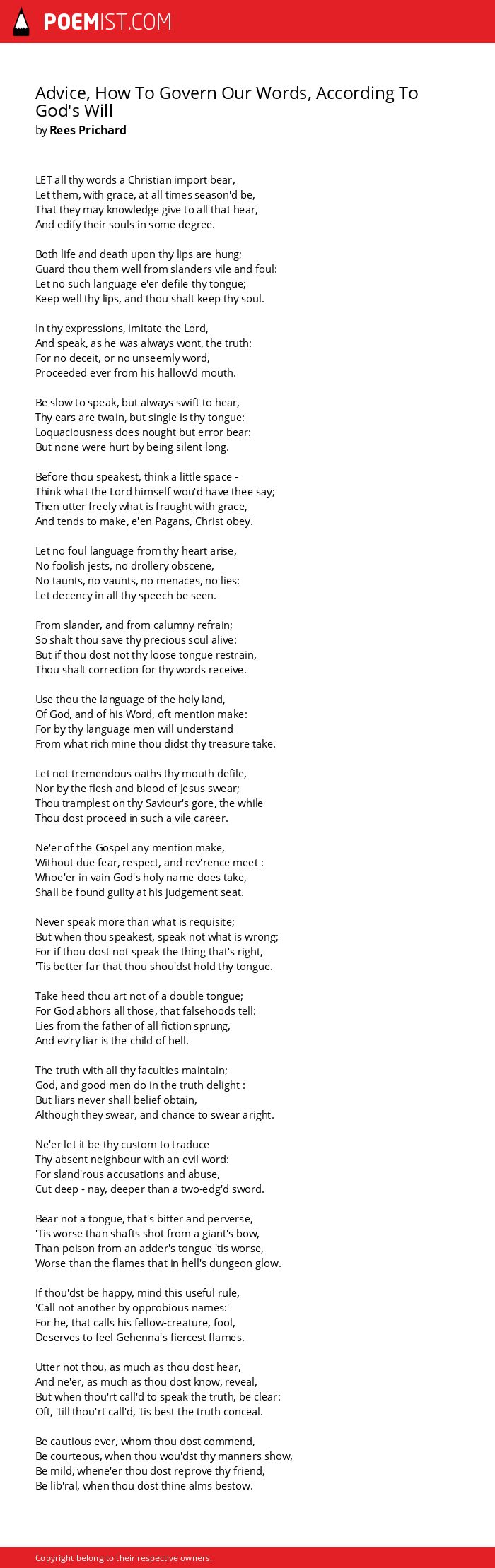 POEMIST.COM

Advice, How To Govern Our Words, According To God's Will
by Rees Prichard

LET all thy words a Christian import bear,
Let them, with grace, at all times season'd be,
That they may knowledge give to all that hear,
And edify their souls in some degree.

Both life and death upon thy lips are hung;
Guard thou them well from slanders vile and foul:
Let no such language e'er defile thy tongue;
Keep well thy lips, and thou shalt keep thy soul.

In thy expressions, imitate the Lord,
And speak, as he was always wont, the truth:
For no deceit, or no unseemly word,
Proceeded ever from his hallow'd mouth.

Be slow to speak, but always swift to hear,
Thy ears are twain, but single is thy tongue:
Loquaciousness does nought but error bear:
But none were hurt by being silent long.

Before thou speakest, think a little space -
Think what the Lord himself wou'd have thee say;
Then utter freely what is fraught with grace,
And tends to make, e'en Pagans, Christ obey.

Let no foul language from thy heart arise,
No foolish jests, no drollery obscene,
No taunts, no vaunts, no menaces, no lies:
Let decency in all thy speech be seen.

From slander, and from calumny refrain;
So shalt thou save thy precious soul alive:
But if thou dost not thy loose tongue restrain,
Thou shalt correction for thy words receive.

Use thou the language of the holy land,
Of God, and of his Word, oft mention make:
For by thy language men will understand
From what rich mine thou didst thy treasure take.

Let not tremendous oaths thy mouth defile,
Nor by the flesh and blood of Jesus swear;
Thou tramplest on thy Saviour's gore, the while
Thou dost proceed in such a vile career.

Ne'er of the Gospel any mention make,
Without due fear, respect, and rev'rence meet :
Whoe'er in vain God's holy name does take,
Shall be found guilty at his judgement seat.

Never speak more than what is requisite;
But when thou speakest, speak not what is wrong;
For if thou dost not speak the thing that's right,
'Tis better far that thou shou'dst hold thy tongue.

Take heed thou art not of a double tongue;
For God abhors all those, that falsehoods tell:
Lies from the father of all fiction sprung,
And ev'ry liar is the child of hell.

The truth with all thy faculties maintain;
God, and good men do in the truth delight :
But liars never shall belief obtain,
Although they swear, and chance to swear aright.

Ne'er let it be thy custom to traduce
Thy absent neighbour with an evil word:
For sland'rous accusations and abuse,
Cut deep - nay, deeper than a two-edg'd sword.

Bear not a tongue, that's bitter and perverse,
'Tis worse than shafts shot from a giant's bow,
Than poison from an adder's tongue 'tis worse,
Worse than the flames that in hell's dungeon glow.

If thou'dst be happy, mind this useful rule,
'Call not another by opprobious names:'
For he, that calls his fellow-creature, fool,
Deserves to feel Gehenna's fiercest flames.

Utter not thou, as much as thou dost hear,
And ne'er, as much as thou dost know, reveal,
But when thou'rt call'd to speak the truth, be clear:
Oft, 'till thou'rt call'd, 'tis best the truth conceal.

Be cautious ever, whom thou dost commend,
Be courteous, when thou wou'dst thy manners show,
Be mild, whene'er thou dost reprove thy friend,
Be lib'ral, when thou dost thine alms bestow.

Copyright belong to their respective owners.